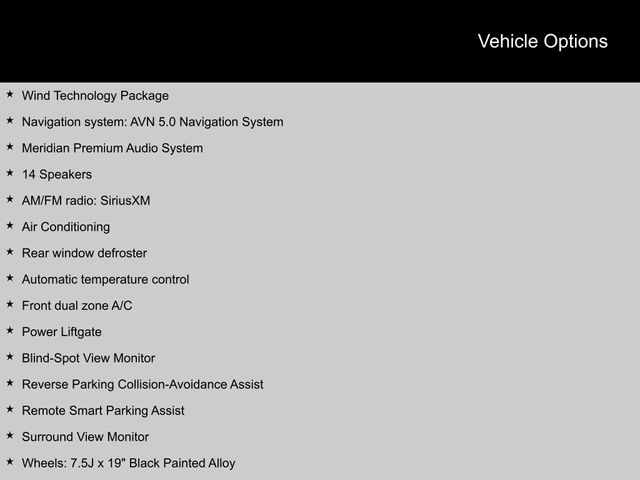 Vehicle Options

★ Wind Technology Package
★ Navigation system: AVN 5.0 Navigation System
★ Meridian Premium Audio System
★ 14 Speakers
★ AM/FM radio: SiriusXM
★ Air Conditioning
★ Rear window defroster
★ Automatic temperature control
★ Front dual zone A/C
★ Power Liftgate
★ Blind-Spot View Monitor
★ Reverse Parking Collision-Avoidance Assist
★ Remote Smart Parking Assist
★ Surround View Monitor
★ Wheels: 7.5J x 19" Black Painted Alloy